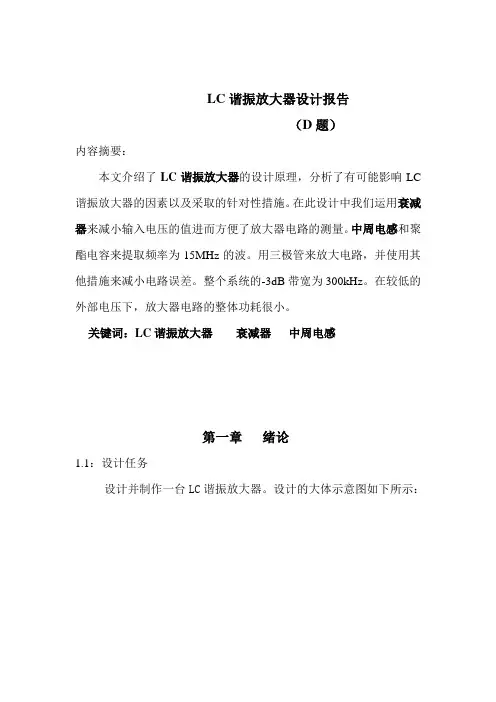 LC 谐振放大器设计报告

（D 题）

内容摘要：

本文介绍了 LC 谐振放大器的设计原理，分析了有可能影响 LC 谐振放大器的因素以及采取的针对性措施。在此设计中我们运用衰减器来减小输入电压的值进而方便了放大器电路的测量。中周电感和聚酯电容来提取频率为 15MHz 的波。用三极管来放大电路，并使用其他措施来减小电路误差。整个系统的-3dB 带宽为 300kHz。在较低的外部电压下，放大器电路的整体功耗很小。

关键词：LC 谐振放大器　衰减器　中周电感

第一章　绪论

1.1：设计任务

设计并制作一台 LC 谐振放大器。设计的大体示意图如下所示：